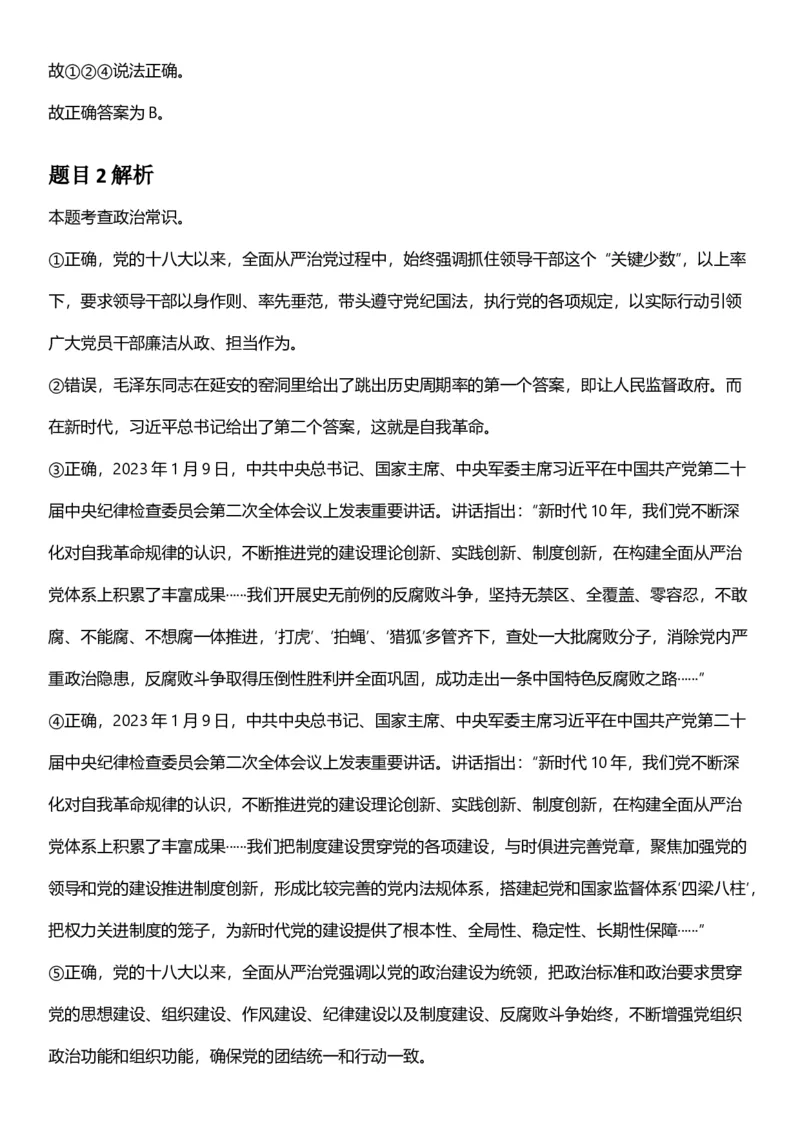 故①②④说法正确。

故正确答案为 B。

题目 2 解析

本题考查政治常识。

①正确，党的十八大以来，全面从严治党过程中，始终强调抓住领导干部这个“关键少数”，以上率下，要求领导干部以身作则、率先垂范，带头遵守党纪国法，执行党的各项规定，以实际行动引领广大党员干部廉洁从政、担当作为。

②错误，毛泽东同志在延安的窑洞里给出了跳出历史周期率的第一个答案，即让人民监督政府。而在新时代，习近平总书记给出了第二个答案，这就是自我革命。

③正确，2023 年 1 月 9 日，中共中央总书记、国家主席、中央军委主席习近平在中国共产党第二十届中央纪律检查委员会第二次全体会议上发表重要讲话。讲话指出：“新时代 10 年，我们党不断深化对自我革命规律的认识，不断推进党的建设理论创新、实践创新、制度创新，在构建全面从严治党体系上积累了丰富成果……我们开展史无前例的反腐败斗争，坚持无禁区、全覆盖、零容忍，不敢腐、不能腐、不想腐一体推进，‘打虎’、‘拍蝇’、‘猎狐’多管齐下，查处一大批腐败分子，消除党内严重政治隐患，反腐败斗争取得压倒性胜利并全面巩固，成功走出一条中国特色反腐败之路……”

④正确，2023 年 1 月 9 日，中共中央总书记、国家主席、中央军委主席习近平在中国共产党第二十届中央纪律检查委员会第二次全体会议上发表重要讲话。讲话指出：“新时代 10 年，我们党不断深化对自我革命规律的认识，不断推进党的建设理论创新、实践创新、制度创新，在构建全面从严治党体系上积累了丰富成果……我们把制度建设贯穿党的各项建设，与时俱进完善党章，聚焦加强党的领导和党的建设推进制度创新，形成比较完善的党内法规体系，搭建起党和国家监督体系‘四梁八柱’，把权力关进制度的笼子，为新时代党的建设提供了根本性、全局性、稳定性、长期性保障……”

⑤正确，党的十八大以来，全面从严治党强调以党的政治建设为统领，把政治标准和政治要求贯穿党的思想建设、组织建设、作风建设、纪律建设以及制度建设、反腐败斗争始终，不断增强党组织政治功能和组织功能，确保党的团结统一和行动一致。